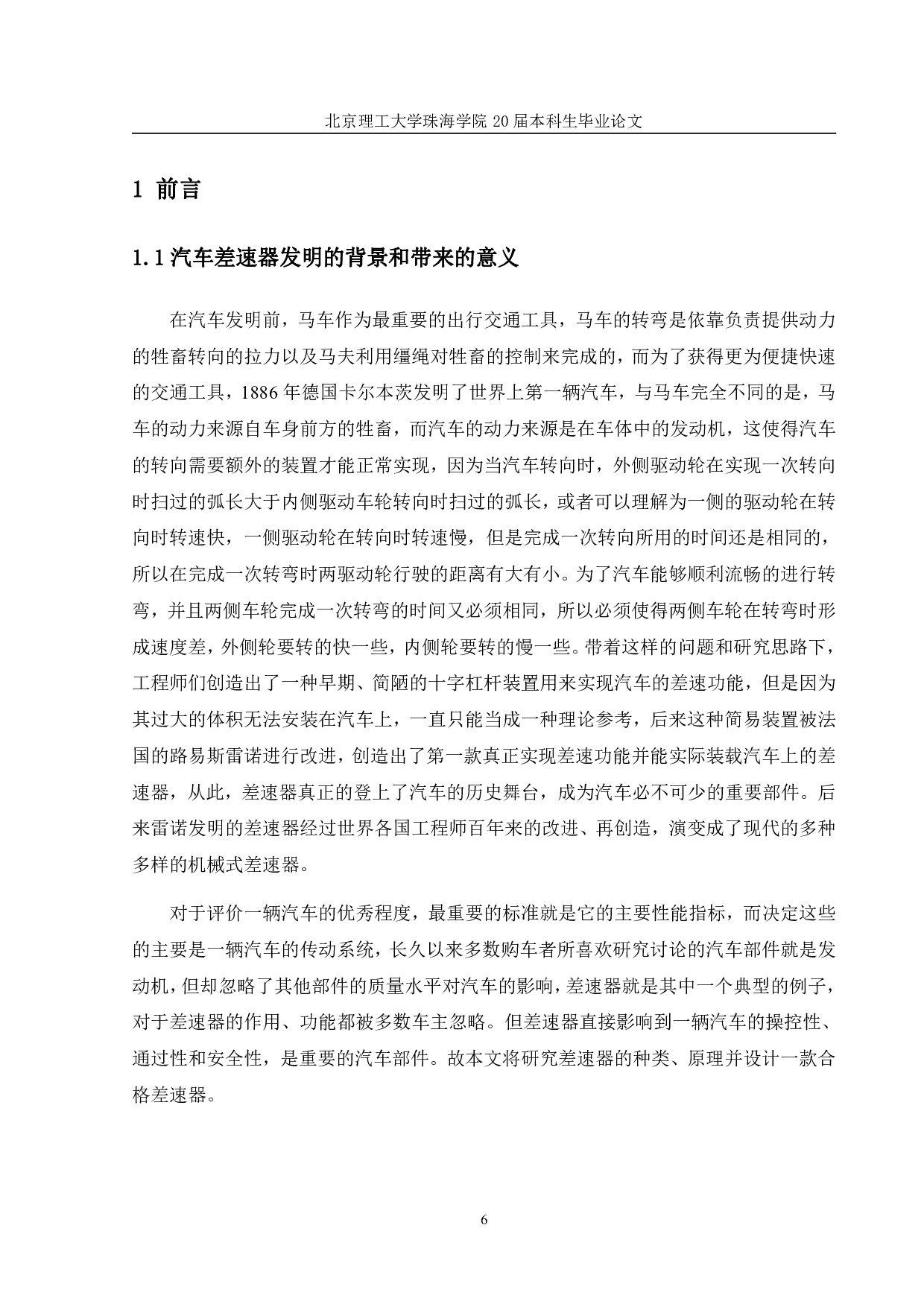 北京理工大学珠海学院 20 届本科生毕业论文

1 前言

1.1 汽车差速器发明的背景和带来的意义

在汽车发明前，马车作为最重要的出行交通工具，马车的转弯是依靠负责提供动力的牲畜转向的拉力以及马夫利用缰绳对牲畜的控制来完成的，而为了获得更为便捷快速的交通工具，1886 年德国卡尔本茨发明了世界上第一辆汽车，与马车完全不同的是，马车的动力来源自车身前方的牲畜，而汽车的动力来源是在车体中的发动机，这使得汽车的转向需要额外的装置才能正常实现，因为当汽车转向时，外侧驱动轮在实现一次转向时扫过的弧长大于内侧驱动车轮转向时扫过的弧长，或者可以理解为一侧的驱动轮在转向时转速快，一侧驱动轮在转向时转速慢，但是完成一次转向所用的时间还是相同的，所以在完成一次转弯时两驱动轮行驶的距离有大有小。为了汽车能够顺利流畅的进行转弯，并且两侧车轮完成一次转弯的时间又必须相同，所以必须使得两侧车轮在转弯时形成速度差，外侧轮要转的快一些，内侧轮要转的慢一些。带着这样的问题和研究思路下，工程师们创造出了一种早期、简陋的十字杠杆装置用来实现汽车的差速功能，但是因为其过大的体积无法安装在汽车上，一直只能当成一种理论参考，后来这种简易装置被法国的路易斯雷诺进行改进，创造出了第一款真正实现差速功能并能实际装载汽车上的差速器，从此，差速器真正的登上了汽车的历史舞台，成为汽车必不可少的重要部件。后来雷诺发明的差速器经过世界各国工程师百年来的改进、再创造，演变成了现代的多种多样的机械式差速器。

对于评价一辆汽车的优秀程度，最重要的标准就是它的主要性能指标，而决定这些的主要是一辆汽车的传动系统，长久以来多数购车者所喜欢研究讨论的汽车部件就是发动机，但却忽略了其他部件的质量水平对汽车的影响，差速器就是其中一个典型的例子，对于差速器的作用、功能都被多数车主忽略。但差速器直接影响到一辆汽车的操控性、通过性和安全性，是重要的汽车部件。故本文将研究差速器的种类、原理并设计一款合格差速器。

6